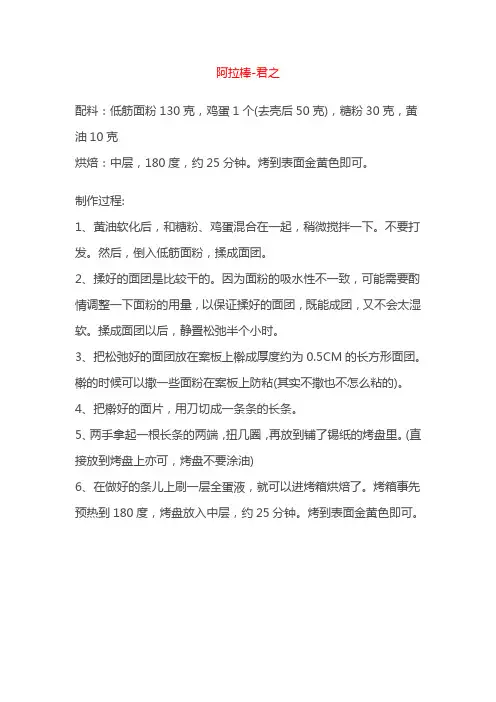 阿拉棒-君之

配料：低筋面粉 130 克，鸡蛋 1 个(去壳后 50 克)，糖粉 30 克，黄油 10 克
烘焙：中层，180 度，约 25 分钟。烤到表面金黄色即可。

制作过程:
1、黄油软化后，和糖粉、鸡蛋混合在一起，稍微搅拌一下。不要打发。然后，倒入低筋面粉，揉成面团。
2、揉好的面团是比较干的。因为面粉的吸水性不一致，可能需要酌情调整一下面粉的用量，以保证揉好的面团，既能成团，又不会太湿软。揉成面团以后，静置松弛半个小时。
3、把松弛好的面团放在案板上擀成厚度约为 0.5CM 的长方形面团。擀的时候可以撒一些面粉在案板上防粘(其实不撒也不怎么粘的)。
4、把擀好的面片，用刀切成一条条的长条。
5、两手拿起一根长条的两端，扭几圈，再放到铺了锡纸的烤盘里。(直接放到烤盘上亦可，烤盘不要涂油)
6、在做好的条儿上刷一层全蛋液，就可以进烤箱烘焙了。烤箱事先预热到 180 度，烤盘放入中层，约 25 分钟。烤到表面金黄色即可。